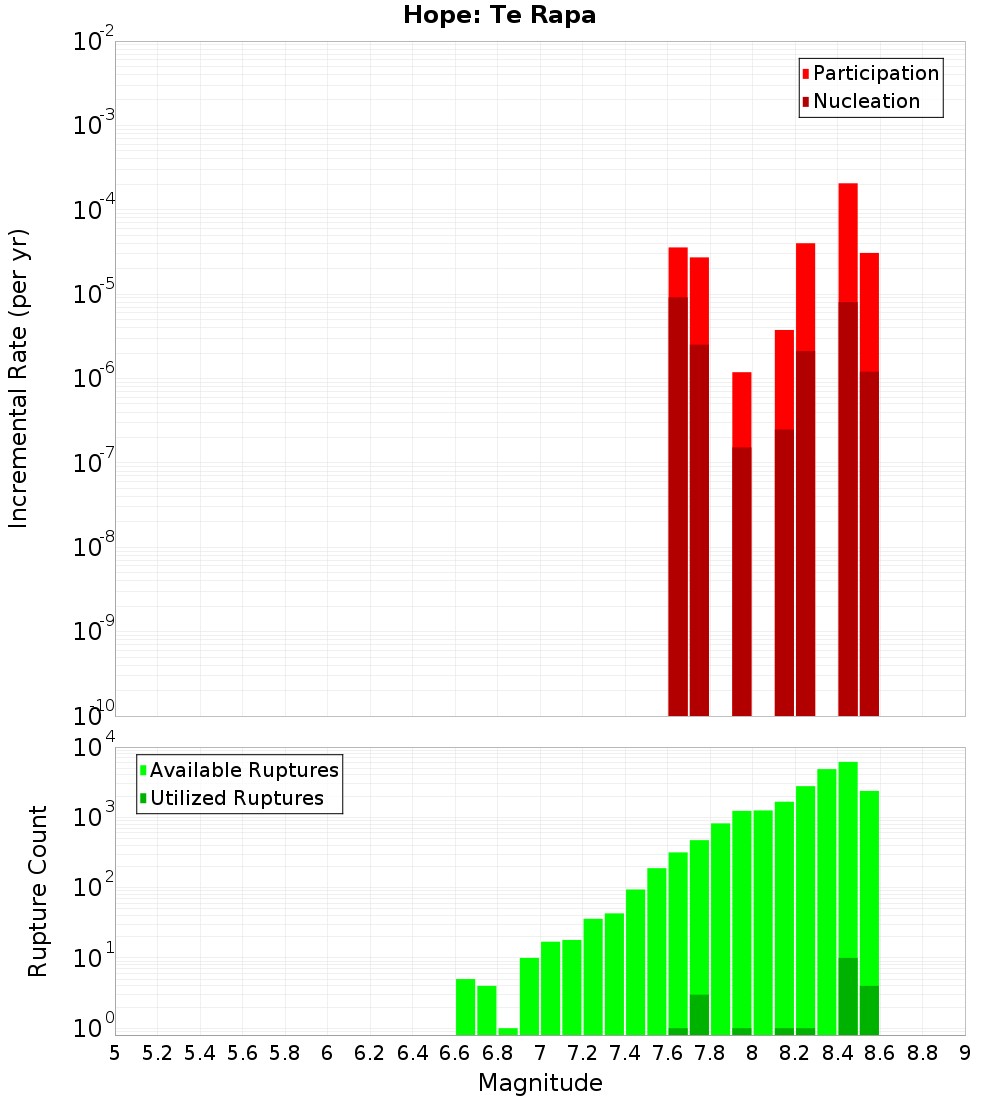 Hope: Te Rapa

Participation
Nucleation

Incremental Rate (per yr)

$10^{-2}$
$10^{-3}$
$10^{-4}$
$10^{-5}$
$10^{-6}$
$10^{-7}$
$10^{-8}$
$10^{-9}$
$10^{-10}$

Available Ruptures
Utilized Ruptures

Rupture Count

$10^{4}$
$10^{3}$
$10^{2}$
$10^{1}$
$10^{0}$

5 5.2 5.4 5.6 5.8 6 6.2 6.4 6.6 6.8 7 7.2 7.4 7.6 7.8 8 8.2 8.4 8.6 8.8 9

Magnitude